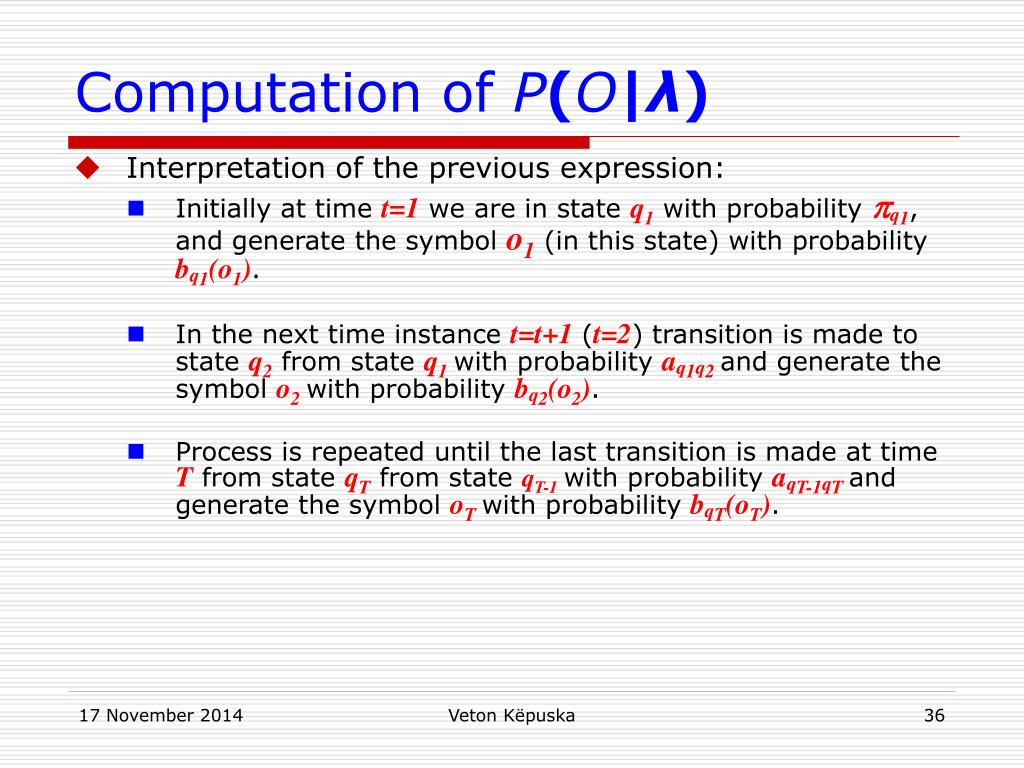 Computation of $P(O|\lambda)$

Interpretation of the previous expression:

Initially at time $t=1$ we are in state $q_1$ with probability $\pi_{q1}$, and generate the symbol $o_1$ (in this state) with probability $b_{q1}(o_1)$.

In the next time instance $t=t+1$ ($t=2$) transition is made to state $q_2$ from state $q_1$ with probability $a_{q1q2}$ and generate the symbol $o_2$ with probability $b_{q2}(o_2)$.

Process is repeated until the last transition is made at time $T$ from state $q_T$ from state $q_{T-1}$ with probability $a_{qT-1qT}$ and generate the symbol $o_T$ with probability $b_{qT}(o_T)$.

17 November 2014

Veton Këpuska

36